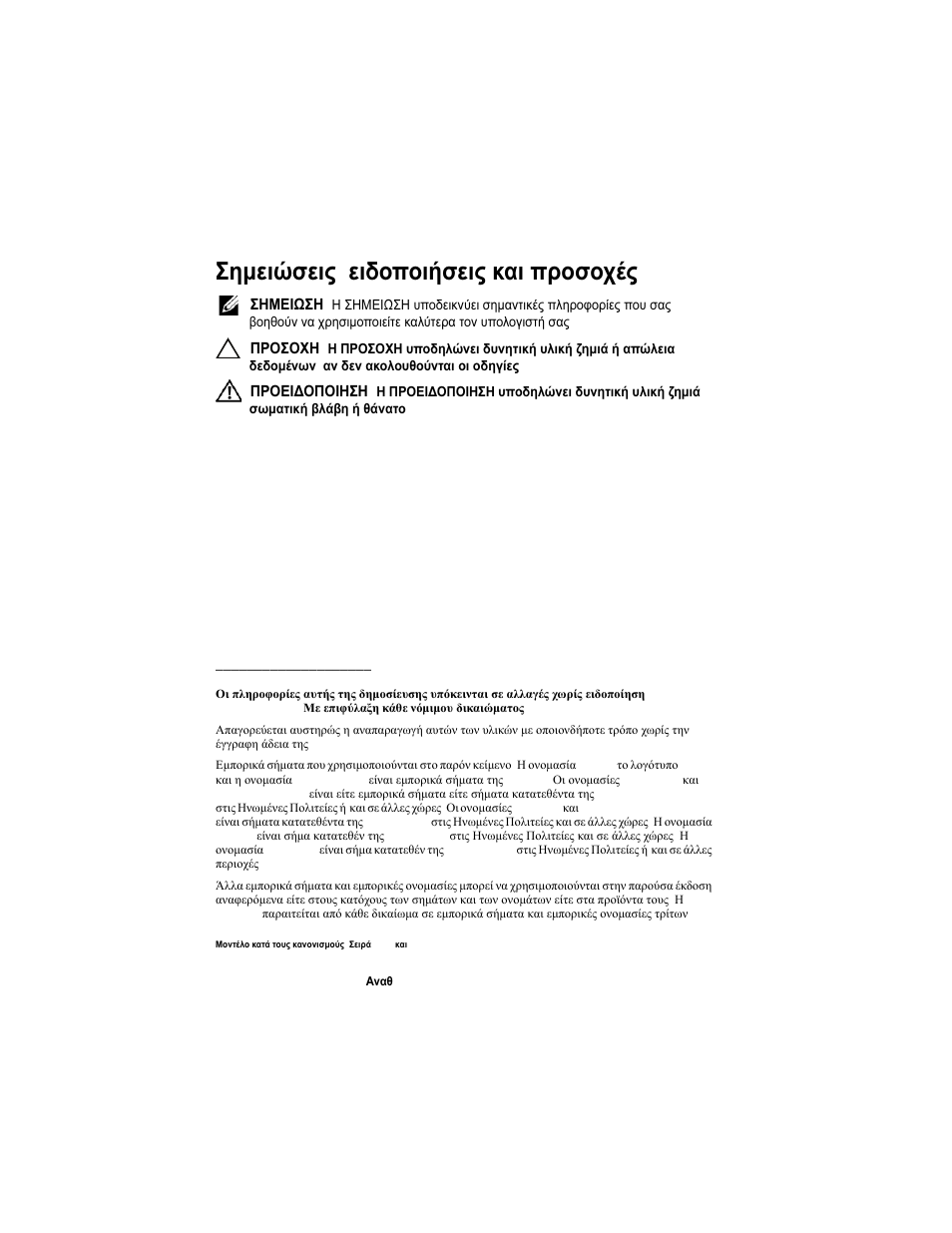 Σημειώσεις ειδοποιήσεις και προσοχές

ΣΗΜΕΙΩΣΗ Η ΣΗΜΕΙΩΣΗ υποδεικνύει σημαντικές πληροφορίες που σας βοηθούν να χρησιμοποιείτε καλύτερα τον υπολογιστή σας

ΠΡΟΣΟΧΗ Η ΠΡΟΣΟΧΗ υποδηλώνει δυνητική υλική ζημιά ή απώλεια δεδομένων αν δεν ακολουθούνται οι οδηγίες

ΠΡΟΕΙΔΟΠΟΙΗΣΗ Η ΠΡΟΕΙΔΟΠΟΙΗΣΗ υποδηλώνει δυνητική υλική ζημιά σωματική βλάβη ή θάνατο

Οι πληροφορίες αυτής της δημοσίευσης υπόκεινται σε αλλαγές χωρίς ειδοποίηση
Με επιφύλαξη κάθε νόμιμου δικαιώματος

Απαγορεύεται αυστηρώς η αναπαραγωγή αυτών των υλικών με οποιονδήποτε τρόπο χωρίς την έγγραφη άδεια της

Εμπορικά σήματα που χρησιμοποιούνται στο παρόν κείμενο Η ονομασία το λογότυπο και η ονομασία είναι εμπορικά σήματα της Οι ονομασίες και είναι είτε εμπορικά σήματα είτε σήματα κατατεθέντα της στις Ηνωμένες Πολιτείες ή και σε άλλες χώρες Οι ονομασίες και είναι σήματα κατατεθέντα της στις Ηνωμένες Πολιτείες και σε άλλες χώρες Η ονομασία είναι σήμα κατατεθέν της στις Ηνωμένες Πολιτείες και σε άλλες χώρες Η ονομασία είναι σήμα κατατεθέν της στις Ηνωμένες Πολιτείες ή και σε άλλες περιοχές

Άλλα εμπορικά σήματα και εμπορικές ονομασίες μπορεί να χρησιμοποιούνται στην παρούσα έκδοση αναφερόμενα είτε στους κατόχους των σημάτων και των ονομάτων είτε στα προϊόντα τους Η παραιτείται από κάθε δικαίωμα σε εμπορικά σήματα και εμπορικές ονομασίες τρίτων

Μοντέλο κατά τους κανονισμούς Σειρά και

Αναθ